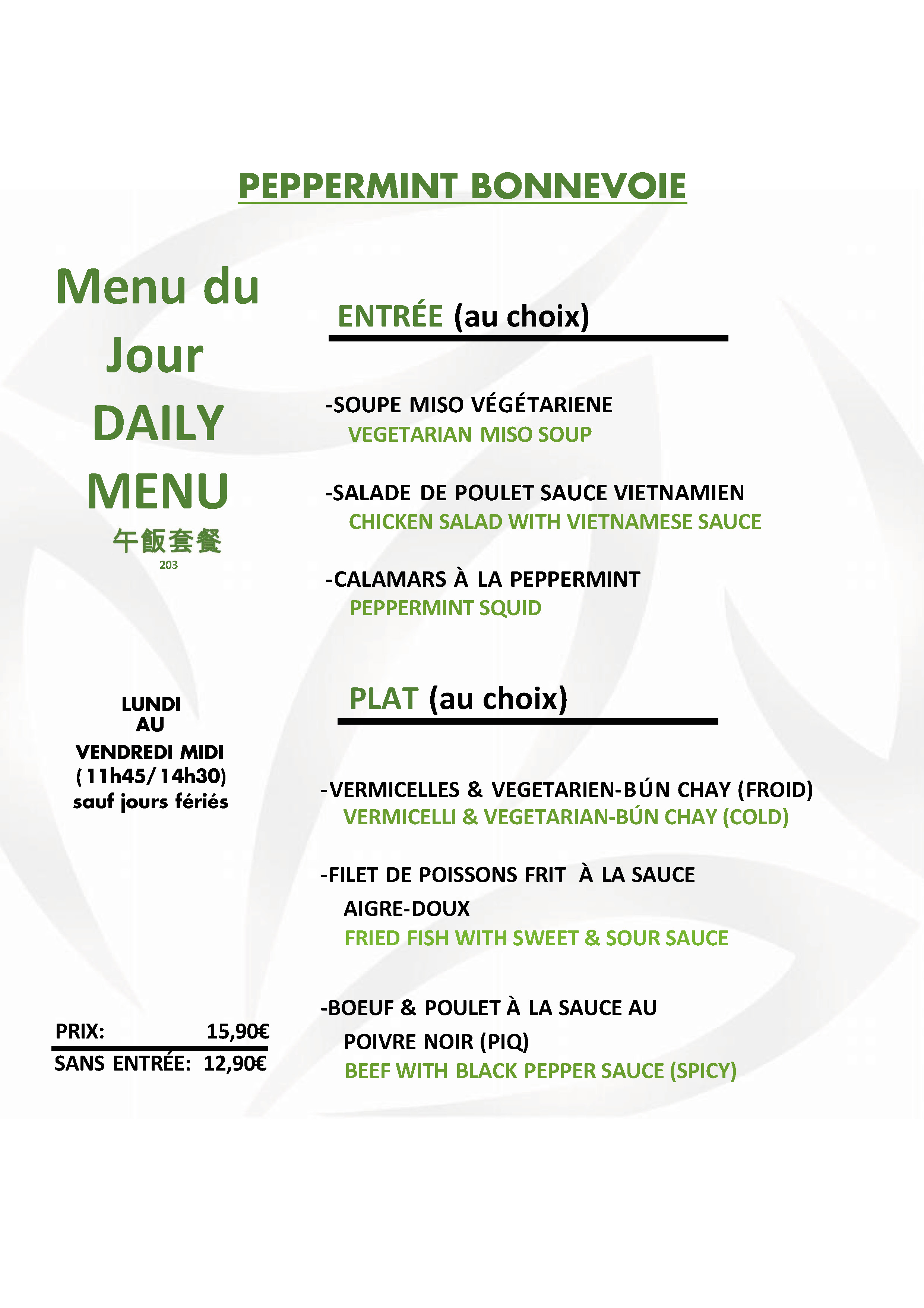 PEPPERMINT BONNEVOIE

Menu du Jour
DAILY MENU
午飯套餐
203

LUNDI
AU
VENDREDI MIDI
(11h45/14h30)
sauf jours fériés

PRIX: 15,90€
SANS ENTRÉE: 12,90€

ENTRÉE (au choix)

-SOUPE MISO VÉGÉTARIENE
VEGETARIAN MISO SOUP

-SALADE DE POULET SAUCE VIETNAMIEN
CHICKEN SALAD WITH VIETNAMESE SAUCE

-CALAMARS À LA PEPPERMINT
PEPPERMINT SQUID

PLAT (au choix)

-VERMICELLES & VEGETARIEN-BÚN CHAY (FROID)
VERMICELLI & VEGETARIAN-BÚN CHAY (COLD)

-FILET DE POISSONS FRIT À LA SAUCE AIGRE-DOUX
FRIED FISH WITH SWEET & SOUR SAUCE

-BOEUF & POULET À LA SAUCE AU POIVRE NOIR (PIQ)
BEEF WITH BLACK PEPPER SAUCE (SPICY)